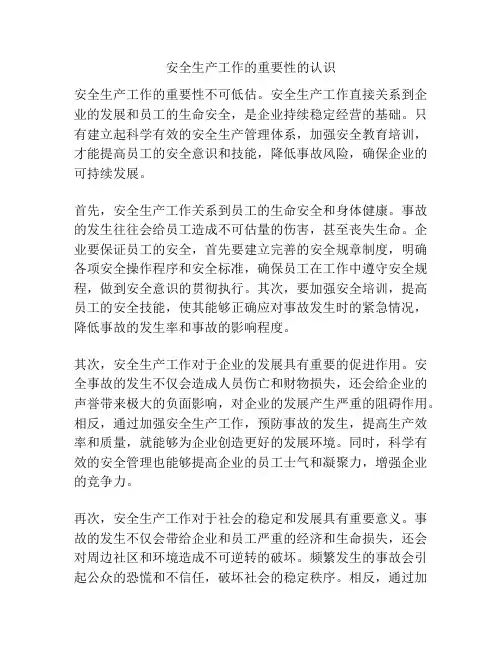 安全生产工作的重要性的认识

安全生产工作的重要性不可低估。安全生产工作直接关系到企业的发展和员工的生命安全，是企业持续稳定经营的基础。只有建立起科学有效的安全生产管理体系，加强安全教育培训，才能提高员工的安全意识和技能，降低事故风险，确保企业的可持续发展。

首先，安全生产工作关系到员工的生命安全和身体健康。事故的发生往往会给员工造成不可估量的伤害，甚至丧失生命。企业要保证员工的安全，首先要建立完善的安全规章制度，明确各项安全操作程序和安全标准，确保员工在工作中遵守安全规程，做到安全意识的贯彻执行。其次，要加强安全培训，提高员工的安全技能，使其能够正确应对事故发生时的紧急情况，降低事故的发生率和事故的影响程度。

其次，安全生产工作对于企业的发展具有重要的促进作用。安全事故的发生不仅会造成人员伤亡和财物损失，还会给企业的声誉带来极大的负面影响，对企业的发展产生严重的阻碍作用。相反，通过加强安全生产工作，预防事故的发生，提高生产效率和质量，就能够为企业创造更好的发展环境。同时，科学有效的安全管理也能够提高企业的员工士气和凝聚力，增强企业的竞争力。

再次，安全生产工作对于社会的稳定和发展具有重要意义。事故的发生不仅会带给企业和员工严重的经济和生命损失，还会对周边社区和环境造成不可逆转的破坏。频繁发生的事故会引起公众的恐慌和不信任，破坏社会的稳定秩序。相反，通过加